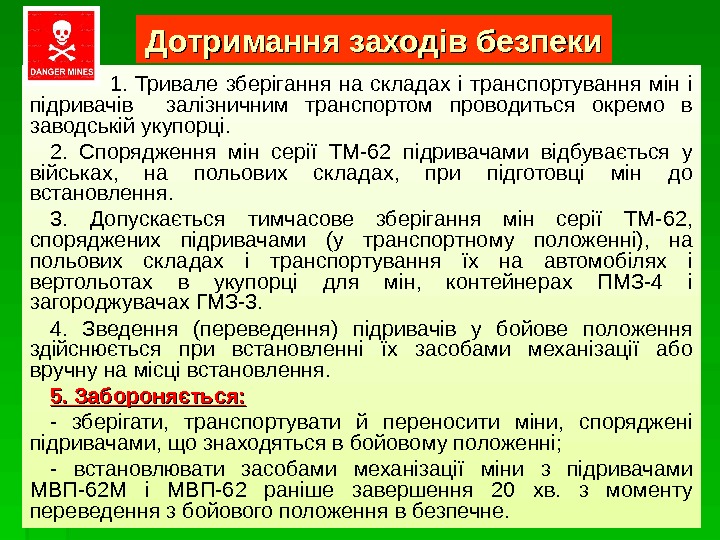 DANGER MINES

Дотримання заходів безпеки

1. Тривале зберігання на складах і транспортування мін і підривачів залізничним транспортом проводиться окремо в заводській укупорці.

2. Спорядження мін серії ТМ-62 підривачами відбувається у військах, на польових складах, при підготовці мін до встановлення.

3. Допускається тимчасове зберігання мін серії ТМ-62, споряджених підривачами (у транспортному положенні), на польових складах і транспортування їх на автомобілях і вертольотах в укупорці для мін, контейнерах ПМЗ-4 і загороджувачах ГМЗ-3.

4. Зведення (переведення) підривачів у бойове положення здійснюється при встановленні їх засобами механізації або вручну на місці встановлення.

5. Забороняється:

- зберігати, транспортувати й переносити міни, споряджені підривачами, що знаходяться в бойовому положенні;

- встановлювати засобами механізації міни з підривачами МВП-62М і МВП-62 раніше завершення 20 хв. з моменту переведення з бойового положення в безпечне.